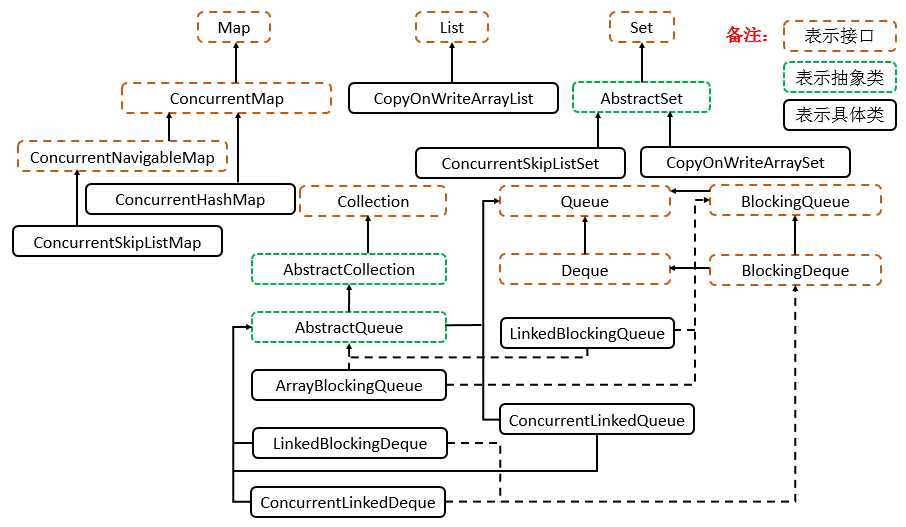 Map

List

Set

备注:

表示接口

表示抽象类

表示具体类

ConcurrentMap

CopyOnWriteArrayList

AbstractSet

ConcurrentNavigableMap

ConcurrentSkipListSet

CopyOnWriteArraySet

ConcurrentHashMap

Collection

Queue

BlockingQueue

ConcurrentSkipListMap

AbstractCollection

Deque

BlockingDeque

AbstractQueue

LinkedBlockingQueue

ArrayBlockingQueue

ConcurrentLinkedQueue

LinkedBlockingDeque

ConcurrentLinkedDeque